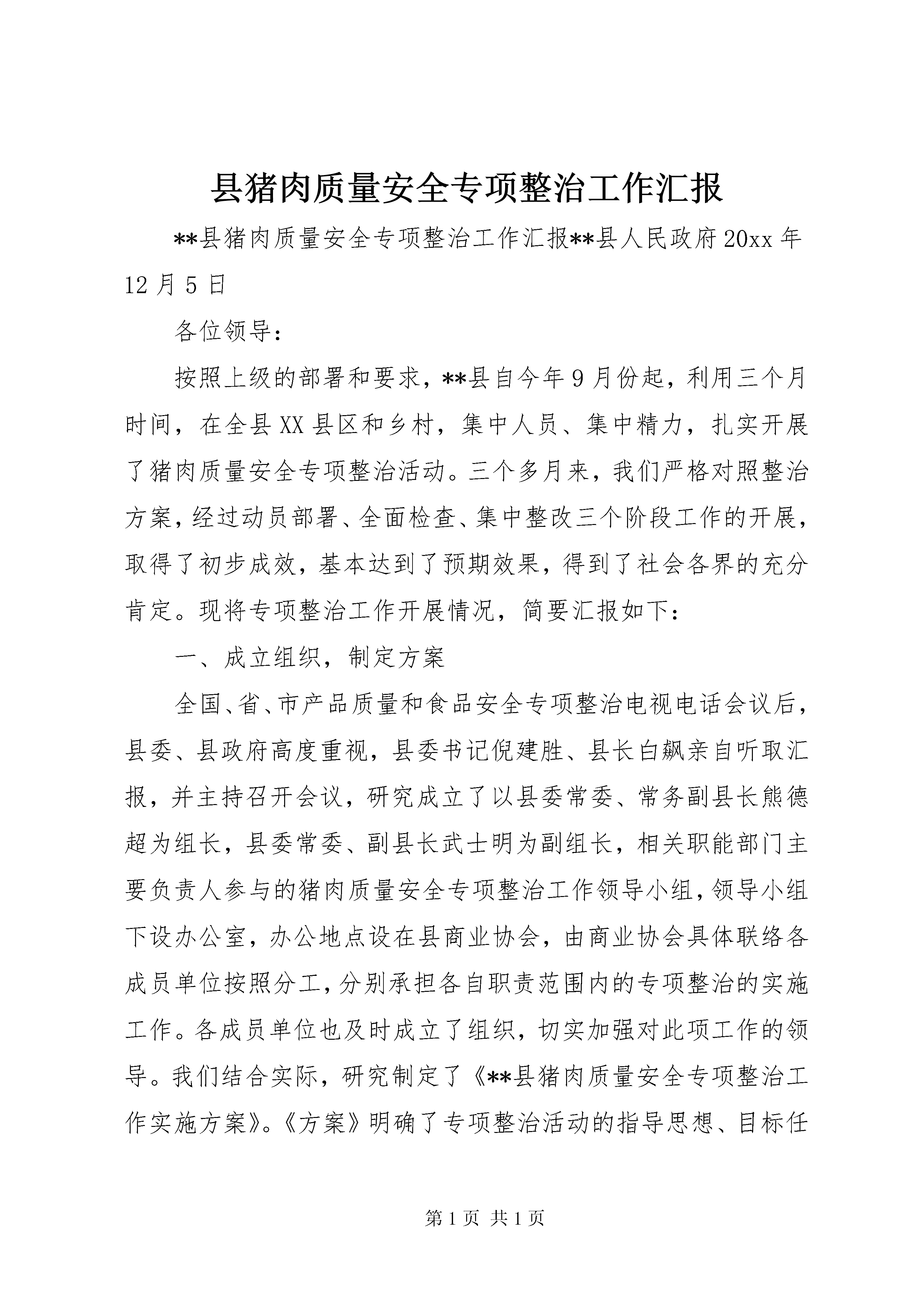 县猪肉质量安全专项整治工作汇报

**县猪肉质量安全专项整治工作汇报**县人民政府20xx年12月5日

各位领导：

按照上级的部署和要求，**县自今年9月份起，利用三个月时间，在全县XX县区和乡村，集中人员、集中精力，扎实开展了猪肉质量安全专项整治活动。三个多月来，我们严格对照整治方案，经过动员部署、全面检查、集中整改三个阶段工作的开展，取得了初步成效，基本达到了预期效果，得到了社会各界的充分肯定。现将专项整治工作开展情况，简要汇报如下：

一、成立组织，制定方案

全国、省、市产品质量和食品安全专项整治电视电话会议后，县委、县政府高度重视，县委书记倪建胜、县长白飙亲自听取汇报，并主持召开会议，研究成立了以县委常委、常务副县长熊德超为组长，县委常委、副县长武士明为副组长，相关职能部门主要负责人参与的猪肉质量安全专项整治工作领导小组，领导小组下设办公室，办公地点设在县商业协会，由商业协会具体联络各成员单位按照分工，分别承担各自职责范围内的专项整治的实施工作。各成员单位也及时成立了组织，切实加强对此项工作的领导。我们结合实际，研究制定了《**县猪肉质量安全专项整治工作实施方案》。《方案》明确了专项整治活动的指导思想、目标任

第1页 共1页